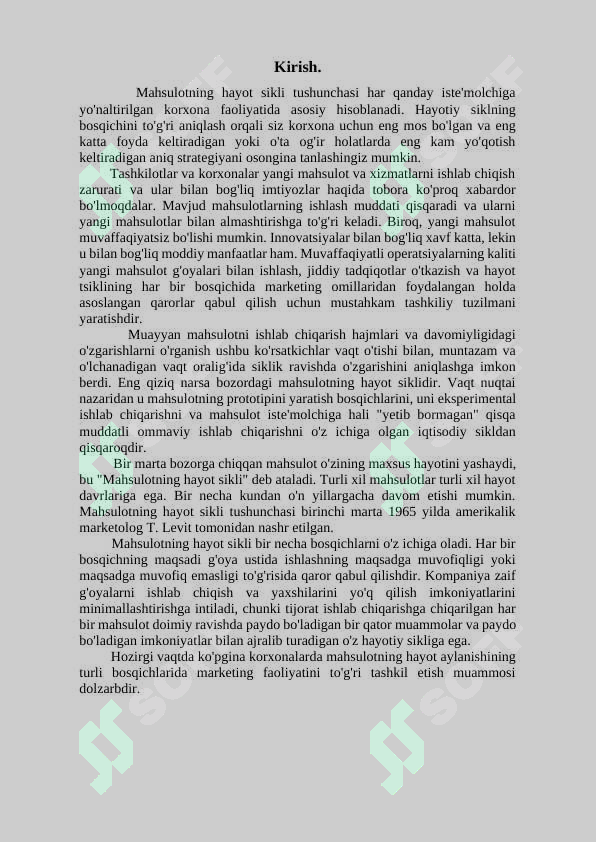 Kirish.

Mahsulotning hayot sikli tushunchasi har qanday iste'molchiga yo'naltirilgan korxona faoliyatida asosiy hisoblanadi. Hayotiy siklning bosqichini to'g'ri aniqlash orqali siz korxona uchun eng mos bo'lgan va eng katta foyda keltiradigan yoki o'ta og'ir holatlarda eng kam yo'qotish keltiradigan aniq strategiyani osongina tanlashingiz mumkin.

Tashkilotlar va korxonalar yangi mahsulot va xizmatlarni ishlab chiqish zarurati va ular bilan bog'liq imtiyozlar haqida tobora ko'proq xabardor bo'lmoqdalar. Mavjud mahsulotlarning ishlash muddati qisqaradi va ularni yangi mahsulotlar bilan almashtirishga to'g'ri keladi. Biroq, yangi mahsulot muvaffaqiyatsiz bo'lishi mumkin. Innovatsiyalar bilan bog'liq xavf katta, lekin u bilan bog'liq moddiy manfaatlar ham. Muvaffaqiyatli operatsiyalarning kaliti yangi mahsulot g'oyalari bilan ishlash, jiddiy tadqiqotlar o'tkazish va hayot tsiklining har bir bosqichida marketing omillaridan foydalangan holda asoslangan qarorlar qabul qilish uchun mustahkam tashkiliy tuzilmani yaratishdir.

Muayyan mahsulotni ishlab chiqarish hajmlari va davomiyligidagi o'zgarishlarni o'rganish ushbu ko'rsatkichlar vaqt o'tishi bilan, muntazam va o'lchanadigan vaqt oralig'ida siklik ravishda o'zgarishini aniqlashga imkon berdi. Eng qiziq narsa bozordagi mahsulotning hayot siklidir. Vaqt nuqtai nazaridan u mahsulotning prototipini yaratish bosqichlarini, uni eksperimental ishlab chiqarishni va mahsulot iste'molchiga hali "yetib bormagan" qisqa muddatli ommaviy ishlab chiqarishni o'z ichiga olgan iqtisodiy sikldan qisqaroqdir.

Bir marta bozorga chiqqan mahsulot o'zining maxsus hayotini yashaydi, bu "Mahsulotning hayot sikli" deb ataladi. Turli xil mahsulotlar turli xil hayot davrlariga ega. Bir necha kundan o'n yillargacha davom etishi mumkin. Mahsulotning hayot sikli tushunchasi birinchi marta 1965 yilda amerikalik marketolog T. Levit tomonidan nashr etilgan.

Mahsulotning hayot sikli bir necha bosqichlarni o'z ichiga oladi. Har bir bosqichning maqsadi g'oya ustida ishlashning maqsadga muvofiqligi yoki maqsadga muvofiq emasligi to'g'risida qaror qabul qilishdir. Kompaniya zaif g'oyalarni ishlab chiqish va yaxshilarini yo'q qilish imkoniyatlarini minimallashtirishga intiladi, chunki tijorat ishlab chiqarishga chiqarilgan har bir mahsulot doimiy ravishda paydo bo'ladigan bir qator muammolar va paydo bo'ladigan imkoniyatlar bilan ajralib turadigan o'z hayotiy sikliga ega.

Hozirgi vaqtda ko'pgina korxonalarda mahsulotning hayot aylanishining turli bosqichlarida marketing faoliyatini to'g'ri tashkil etish muammosi dolzarbdir.